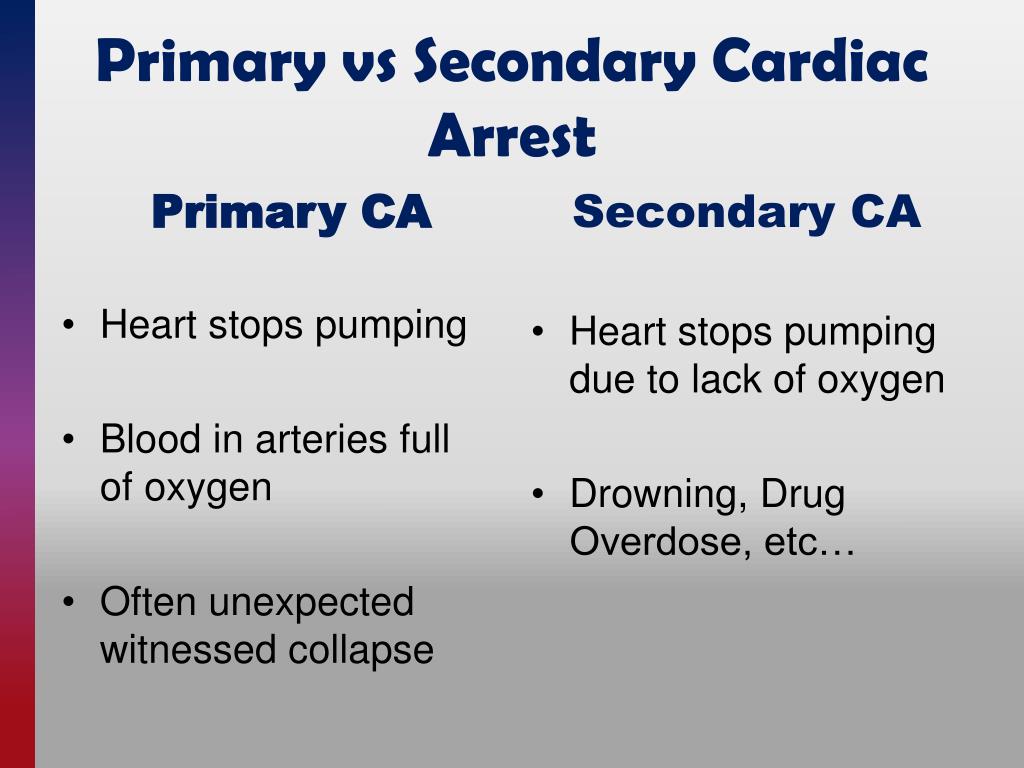 Primary vs Secondary Cardiac Arrest

Primary CA

• Heart stops pumping

• Blood in arteries full of oxygen

• Often unexpected witnessed collapse

Secondary CA

• Heart stops pumping due to lack of oxygen

• Drowning, Drug Overdose, etc…